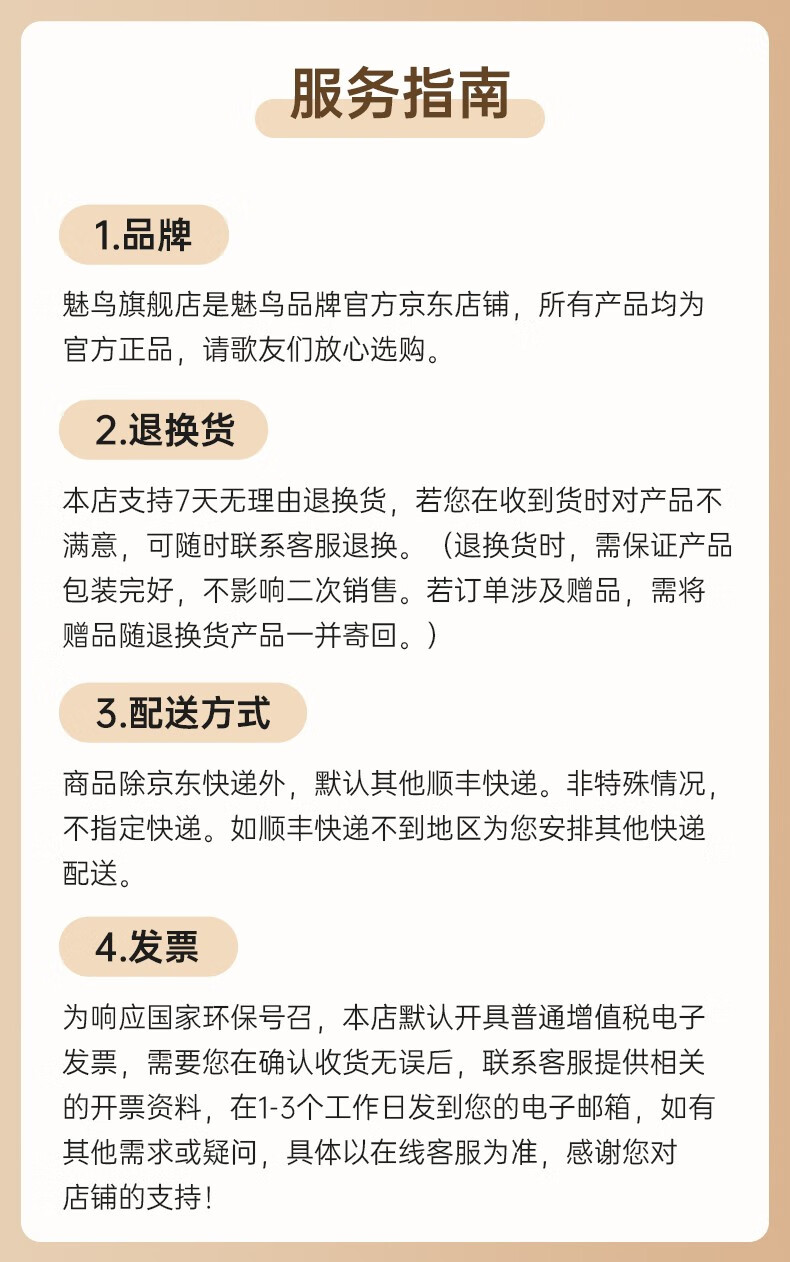 服务指南

1.品牌

魅鸟旗舰店是魅鸟品牌官方京东店铺，所有产品均为官方正品，请歌友们放心选购。

2.退换货

本店支持7天无理由退换货，若您在收到货时对产品不满意，可随时联系客服退换。（退换货时，需保证产品包装完好，不影响二次销售。若订单涉及赠品，需将赠品随退换货产品一并寄回。）

3.配送方式

商品除京东快递外，默认其他顺丰快递。非特殊情况，不指定快递。如顺丰快递不到地区为您安排其他快递配送。

4.发票

为响应国家环保号召，本店默认开具普通增值税电子发票，需要您在确认收货无误后，联系客服提供相关的开票资料，在1-3个工作日发到您的电子邮箱，如有其他需求或疑问，具体以在线客服为准，感谢您对店铺的支持！